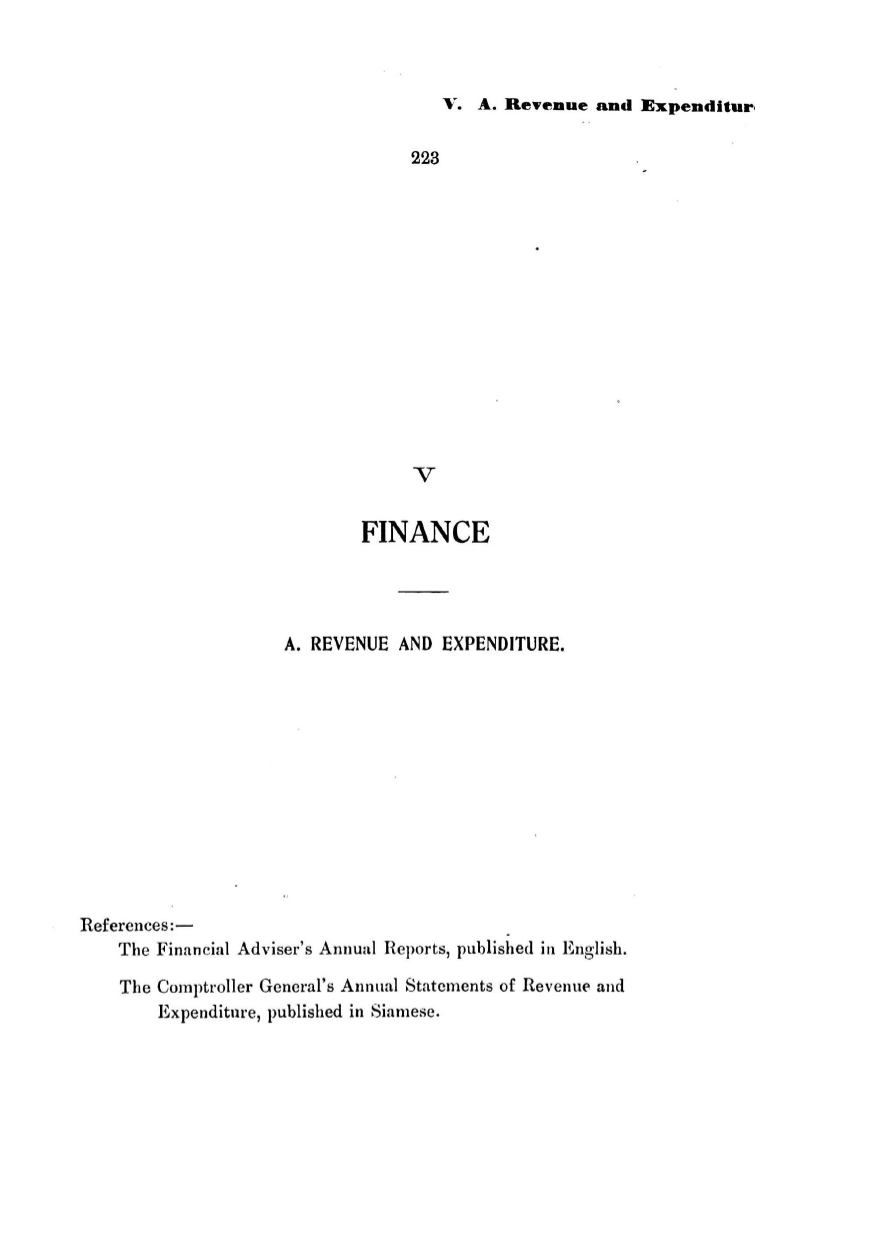 V. A. Revenue and Expenditur

223

V

FINANCE

A. REVENUE AND EXPENDITURE.

References:—

The Financial Adviser's Annual Reports, published in English.

The Comptroller General's Annual Statements of Revenue and Expenditure, published in Siamese.